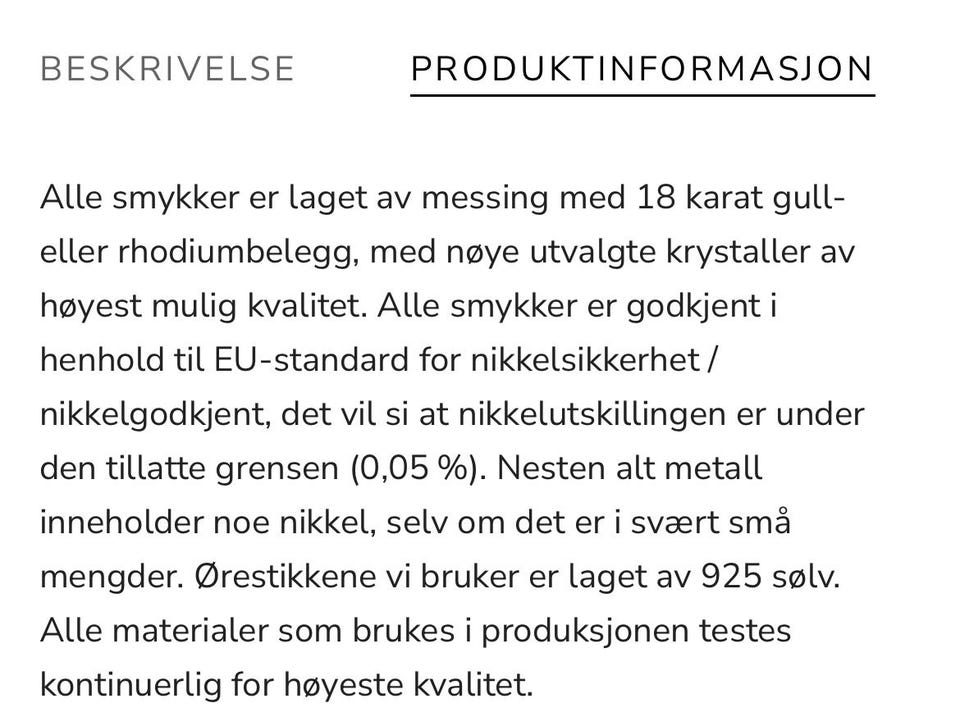 BESKRIVELSE

PRODUKTINFORMASJON

Alle smykker er laget av messing med 18 karat gull- eller rhodiumbelegg, med nøye utvalgte krystaller av høyest mulig kvalitet. Alle smykker er godkjent i henhold til EU-standard for nikkelsikkerhet / nikkelgodkjent, det vil si at nikkelutskillingen er under den tillatte grensen (0,05 %). Nesten alt metall inneholder noe nikkel, selv om det er i svært små mengder. Ørestikkene vi bruker er laget av 925 sølv. Alle materialer som brukes i produksjonen testes kontinuerlig for høyeste kvalitet.